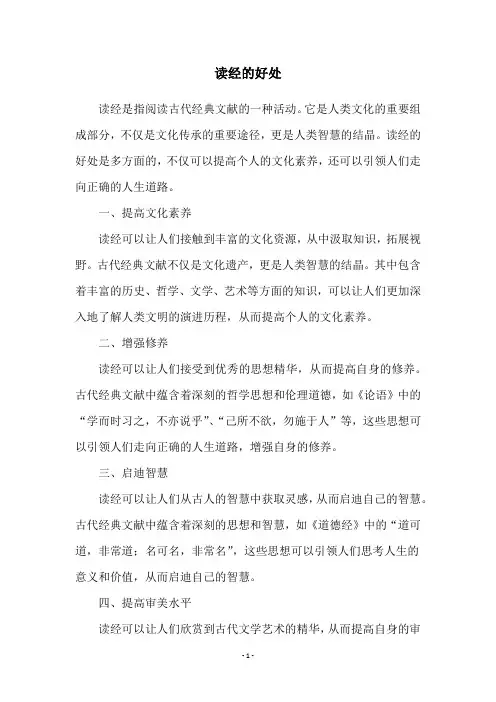 读经的好处

读经是指阅读古代经典文献的一种活动。它是人类文化的重要组成部分，不仅是文化传承的重要途径，更是人类智慧的结晶。读经的好处是多方面的，不仅可以提高个人的文化素养，还可以引领人们走向正确的人生道路。

一、提高文化素养

读经可以让人们接触到丰富的文化资源，从中汲取知识，拓展视野。古代经典文献不仅是文化遗产，更是人类智慧的结晶。其中包含着丰富的历史、哲学、文学、艺术等方面的知识，可以让人们更加深入地了解人类文明的演进历程，从而提高个人的文化素养。

二、增强修养

读经可以让人们接受到优秀的思想精华，从而提高自身的修养。古代经典文献中蕴含着深刻的哲学思想和伦理道德，如《论语》中的“学而时习之，不亦说乎”、“己所不欲，勿施于人”等，这些思想可以引领人们走向正确的人生道路，增强自身的修养。

三、启迪智慧

读经可以让人们从古人的智慧中获取灵感，从而启迪自己的智慧。古代经典文献中蕴含着深刻的思想和智慧，如《道德经》中的“道可道，非常道；名可名，非常名”，这些思想可以引领人们思考人生的意义和价值，从而启迪自己的智慧。

四、提高审美水平

读经可以让人们欣赏到古代文学艺术的精华，从而提高自身的审

- 1 -